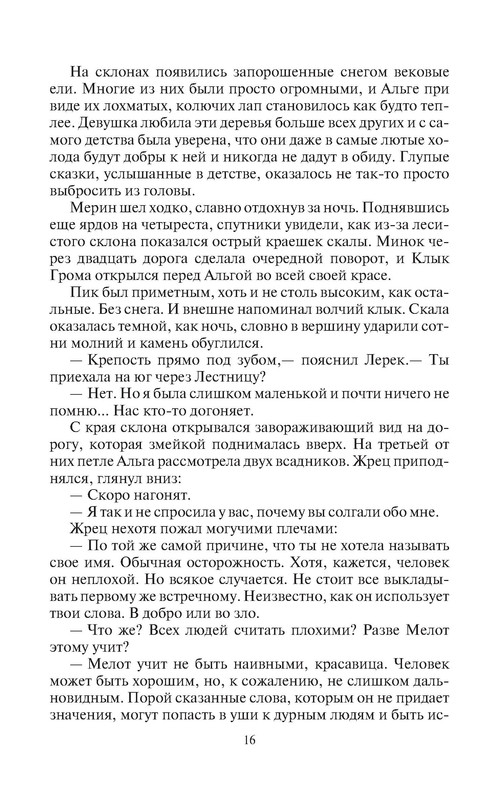 На склонах появились запорошенные снегом вековые ели. Многие из них были просто огромными, и Альге при виде их лохматых, колючих лап становилось как будто теплее. Девушка любила эти деревья больше всех других и с самого детства была уверена, что они даже в самые лютые холода будут добры к ней и никогда не дадут в обиду. Глупые сказки, услышанные в детстве, оказалось не так-то просто выбросить из головы.

Мерин шел ходко, славно отдохнув за ночь. Поднявшись еще ярдов на четыреста, спутники увидели, как из-за лесистого склона показался острый краешек скалы. Минок через двадцать дорога сделала очередной поворот, и Клык Грома открылся перед Альгой во всей своей красе.

Пик был приметным, хоть и не столь высоким, как остальные. Без снега. И внешне напоминал волчий клык. Скала оказалась темной, как ночь, словно в вершину ударили сотни молний и камень обуглился.

— Крепость прямо под зубом,— пояснил Лерек.— Ты приехала на юг через Лестницу?

— Нет. Но я была слишком маленькой и почти ничего не помню... Нас кто-то догоняет.

С края склона открывался завораживающий вид на дорогу, которая змейкой поднималась вверх. На третьей от них петле Альга рассмотрела двух всадников. Жрец приподнялся, глянул вниз:

— Скоро нагонят.

— Я так и не спросила у вас, почему вы солгали обо мне.

Жрец нехотя пожал могучими плечами:

— По той же самой причине, что ты не хотела называть свое имя. Обычная осторожность. Хотя, кажется, человек он неплохой. Но всякое случается. Не стоит все выкладывать первому же встречному. Неизвестно, как он использует твои слова. В добро или во зло.

— Что же? Всех людей считать плохими? Разве Мелот этому учит?

— Мелот учит не быть наивными, красавица. Человек может быть хорошим, но, к сожалению, не слишком дальновидным. Порой сказанные слова, которым он не придает значения, могут попасть в уши к дурным людям и быть ис-

16